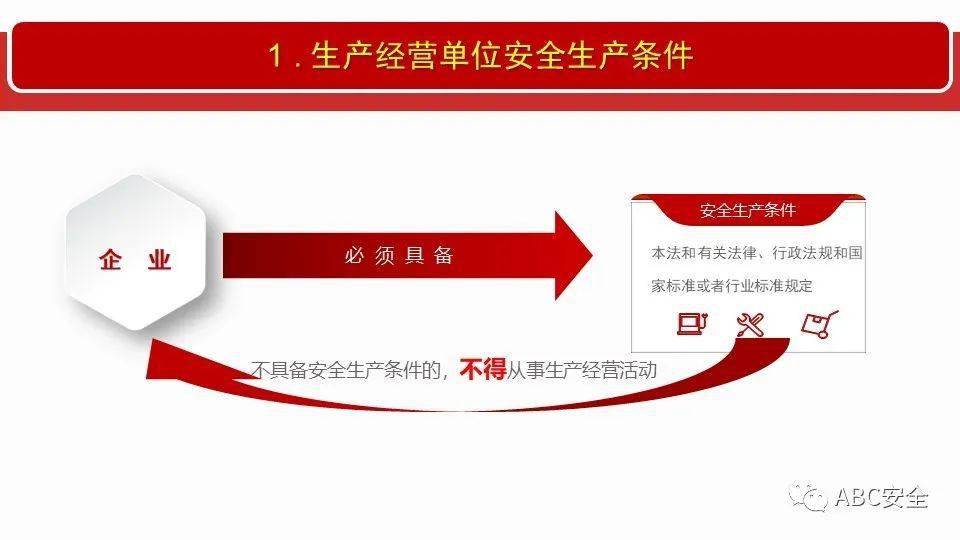 1 . 生产经营单位安全生产条件

企 业

必 须 具 备

安全生产条件

本法和有关法律、行政法规和国家标准或者行业标准规定

不具备安全生产条件的，不得从事生产经营活动

ABC安全